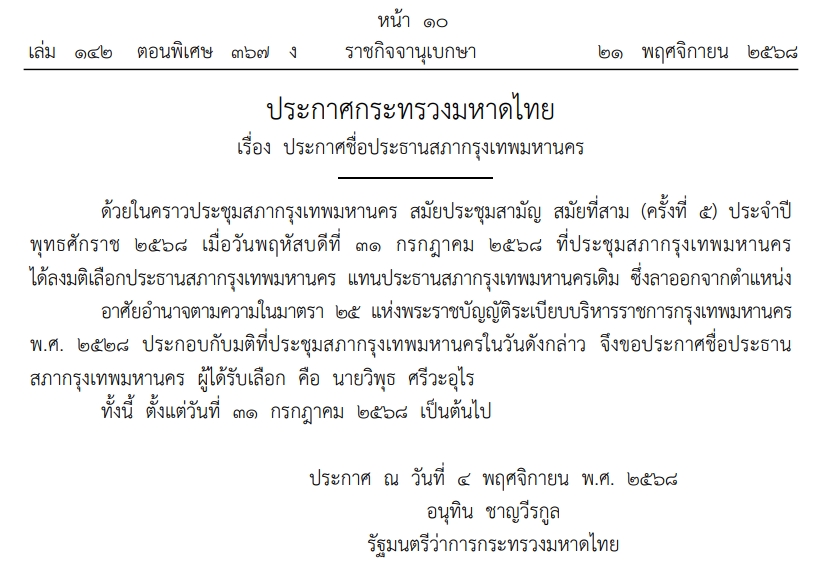 หน้า ๑๐

เล่ม ๑๔๒ ตอนพิเศษ ๓๖๗ ง ราชกิจจานุเบกษา ๒๑ พฤศจิกายน ๒๕๖๘

ประกาศกระทรวงมหาดไทย

เรื่อง ประกาศชื่อประธานสภากรุงเทพมหานคร

ด้วยในคราวประชุมสภากรุงเทพมหานคร สมัยประชุมสามัญ สมัยที่สาม (ครั้งที่ ๕) ประจำปีพุทธศักราช ๒๕๖๘ เมื่อวันพฤหัสบดีที่ ๓๑ กรกฎาคม ๒๕๖๘ ที่ประชุมสภากรุงเทพมหานครได้ลงมติเลือกประธานสภากรุงเทพมหานคร แทนประธานสภากรุงเทพมหานครเดิม ซึ่งลาออกจากตำแหน่ง

อาศัยอำนาจตามความในมาตรา ๒๕ แห่งพระราชบัญญัติระเบียบบริหารราชการกรุงเทพมหานคร พ.ศ. ๒๕๒๘ ประกอบกับมติที่ประชุมสภากรุงเทพมหานครในวันดังกล่าว จึงขอประกาศชื่อประธานสภากรุงเทพมหานคร ผู้ได้รับเลือก คือ นายวิพุธ ศรีวะอุไร

ทั้งนี้ ตั้งแต่วันที่ ๓๑ กรกฎาคม ๒๕๖๘ เป็นต้นไป

ประกาศ ณ วันที่ ๔ พฤศจิกายน พ.ศ. ๒๕๖๘

อนุทิน ชาญวีรกูล

รัฐมนตรีว่าการกระทรวงมหาดไทย